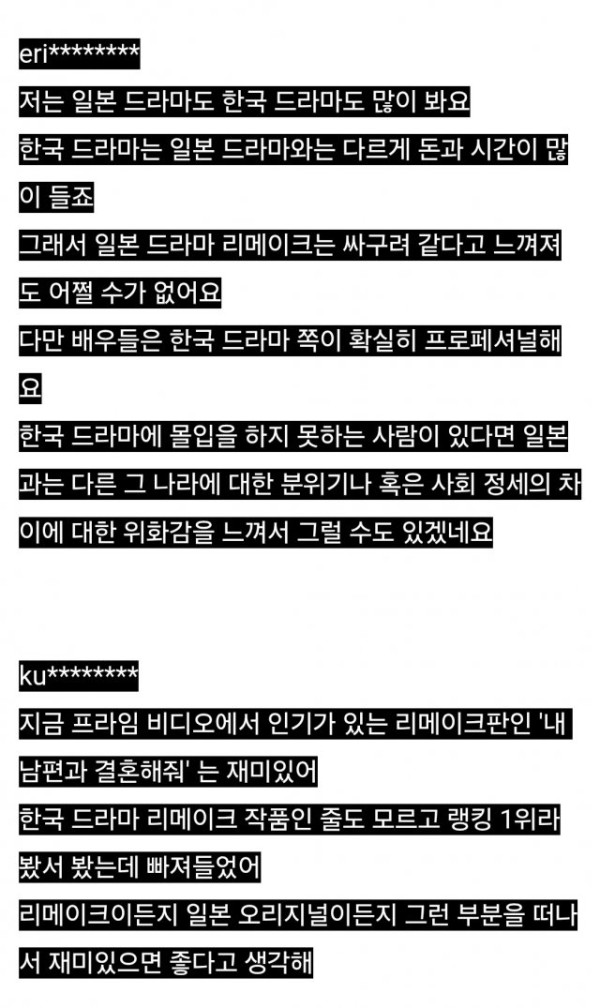 eri********
저는 일본 드라마도 한국 드라마도 많이 봐요
한국 드라마는 일본 드라마와는 다르게 돈과 시간이 많이 들죠
그래서 일본 드라마 리메이크는 싸구려 같다고 느껴져도 어쩔 수가 없어요
다만 배우들은 한국 드라마 쪽이 확실히 프로페셔널해요
한국 드라마에 몰입을 하지 못하는 사람이 있다면 일본과는 다른 그 나라에 대한 분위기나 혹은 사회 정세의 차이에 대한 위화감을 느껴서 그럴 수도 있겠네요

ku********
지금 프라임 비디오에서 인기가 있는 리메이크판인 '내 남편과 결혼해줘' 는 재미있어
한국 드라마 리메이크 작품인 줄도 모르고 랭킹 1위라 봤서 봤는데 빠져들었어
리메이크이든지 일본 오리지널이든지 그런 부분을 떠나서 재미있으면 좋다고 생각해